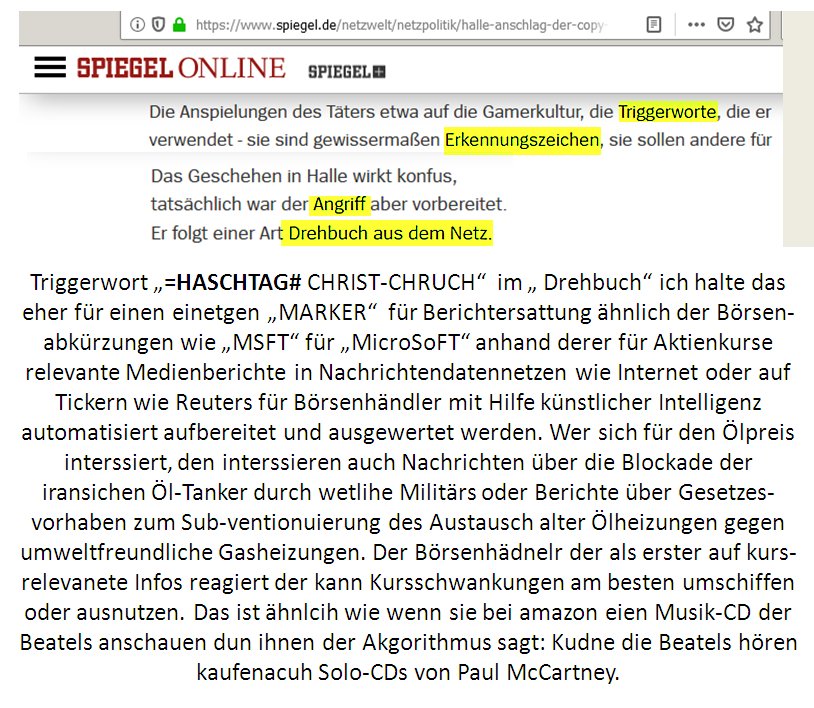 https://www.spiegel.de/netzwelt/netzpolitik/halle-anschlag-der-copy-

SPIEGEL ONLINE SPIEGEL+

Die Anspielungen des Täters etwa auf die Gamerkultur, die Triggerworte, die er verwendet - sie sind gewissermaßen Erkennungszeichen, sie sollen andere für

Das Geschehen in Halle wirkt konfus,
tatsächlich war der Angriff aber vorbereitet.
Er folgt einer Art Drehbuch aus dem Netz.

Triggerwort „=HASCHTAG# CHRIST-CHRUCH“ im „ Drehbuch“ ich halte das eher für einen einetgen „MARKER“ für Berichtersattung ähnlich der Börsenabkürzungen wie „MSFT“ für „MicroSoFT“ anhand derer für Aktienkurse relevante Medienberichte in Nachrichtendatennetzen wie Internet oder auf Tickern wie Reuters für Börsenhändler mit Hilfe künstlicher Intelligenz automatisiert aufbereitet und ausgewertet werden. Wer sich für den Ölpreis interssiert, den interssieren auch Nachrichten über die Blockade der iransichen Öl-Tanker durch wetlihe Militärs oder Berichte über Gesetzesvorhaben zum Sub-ventionuierung des Austausch alter Ölheizungen gegen umweltfreundliche Gasheizungen. Der Börsenhädnelr der als erster auf kursrelevanete Infos reagiert der kann Kursschwankungen am besten umschiffen oder ausnutzen. Das ist ähnlcih wie wenn sie bei amazon eien Musik-CD der Beatels anschauen dun ihnen der Akgorithmus sagt: Kudne die Beatels hören kaufenacuh Solo-CDs von Paul McCartney.